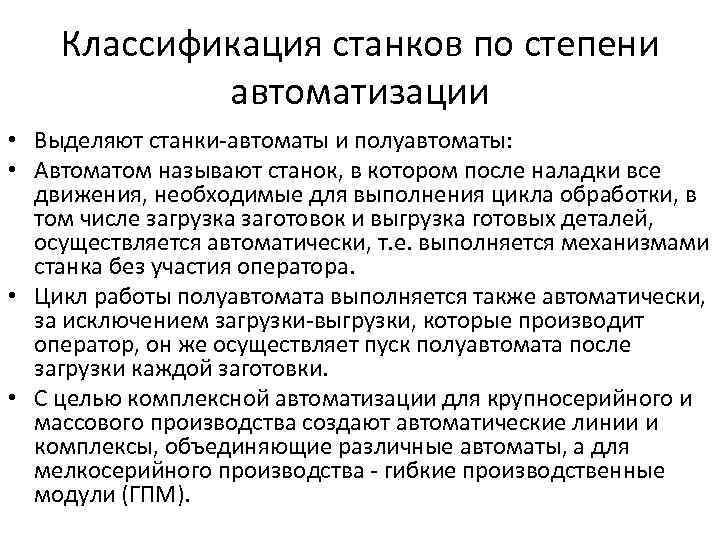 Классификация станков по степени автоматизации

• Выделяют станки-автоматы и полуавтоматы:
• Автоматом называют станок, в котором после наладки все движения, необходимые для выполнения цикла обработки, в том числе загрузка заготовок и выгрузка готовых деталей, осуществляется автоматически, т.е. выполняется механизмами станка без участия оператора.
• Цикл работы полуавтомата выполняется также автоматически, за исключением загрузки-выгрузки, которые производит оператор, он же осуществляет пуск полуавтомата после загрузки каждой заготовки.
• С целью комплексной автоматизации для крупносерийного и массового производства создают автоматические линии и комплексы, объединяющие различные автоматы, а для мелкосерийного производства - гибкие производственные модули (ГПМ).